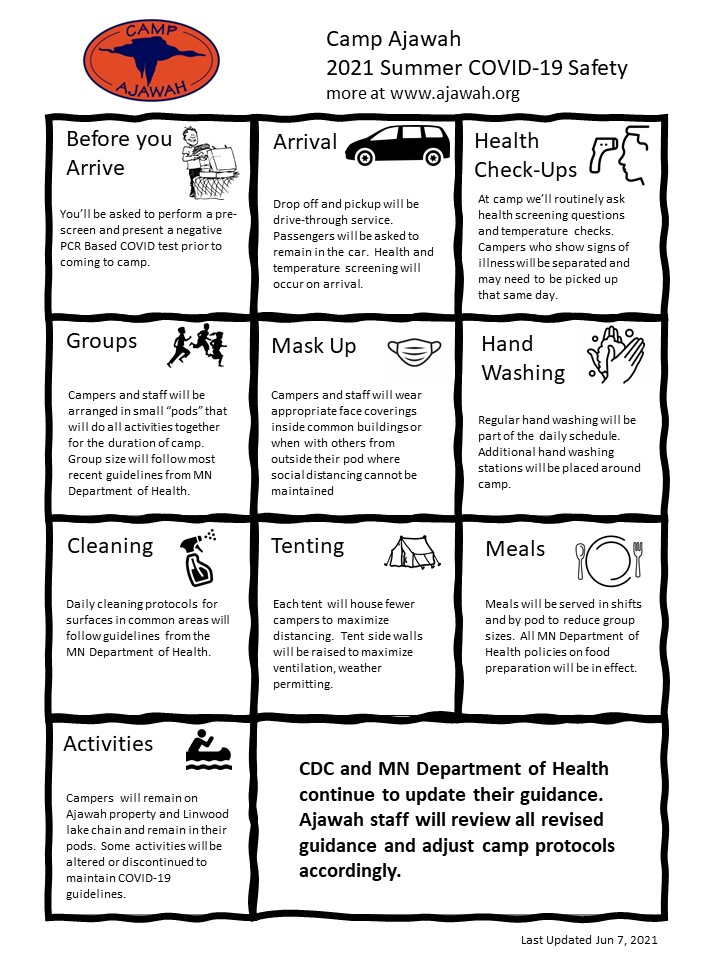 CAMP
AJAWAH

Camp Ajawah
2021 Summer COVID-19 Safety
more at www.ajawah.org

Before you Arrive

You'll be asked to perform a pre-screen and present a negative PCR Based COVID test prior to coming to camp.

Arrival

Drop off and pickup will be drive-through service. Passengers will be asked to remain in the car. Health and temperature screening will occur on arrival.

Health Check-Ups

At camp we'll routinely ask health screening questions and temperature checks. Campers who show signs of illness will be separated and may need to be picked up that same day.

Groups

Campers and staff will be arranged in small "pods" that will do all activities together for the duration of camp. Group size will follow most recent guidelines from MN Department of Health.

Mask Up

Campers and staff will wear appropriate face coverings inside common buildings or when with others from outside their pod where social distancing cannot be maintained

Hand Washing

Regular hand washing will be part of the daily schedule. Additional hand washing stations will be placed around camp.

Cleaning

Daily cleaning protocols for surfaces in common areas will follow guidelines from the MN Department of Health.

Tenting

Each tent will house fewer campers to maximize distancing. Tent side walls will be raised to maximize ventilation, weather permitting.

Meals

Meals will be served in shifts and by pod to reduce group sizes. All MN Department of Health policies on food preparation will be in effect.

Activities

Campers will remain on Ajawah property and Linwood lake chain and remain in their pods. Some activities will be altered or discontinued to maintain COVID-19 guidelines.

CDC and MN Department of Health continue to update their guidance. Ajawah staff will review all revised guidance and adjust camp protocols accordingly.

Last Updated Jun 7, 2021